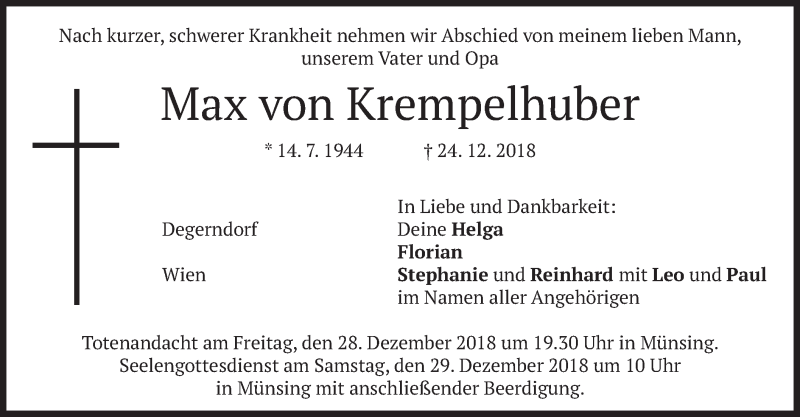 Nach kurzer, schwerer Krankheit nehmen wir Abschied von meinem lieben Mann, unserem Vater und Opa

Max von Krempelhuber

* 14. 7. 1944 † 24. 12. 2018

In Liebe und Dankbarkeit:
Degerndorf Deine Helga
Florian
Wien Stephanie und Reinhard mit Leo und Paul
im Namen aller Angehörigen

Totenandacht am Freitag, den 28. Dezember 2018 um 19.30 Uhr in Münsing.
Seelengottesdienst am Samstag, den 29. Dezember 2018 um 10 Uhr in Münsing mit anschließender Beerdigung.